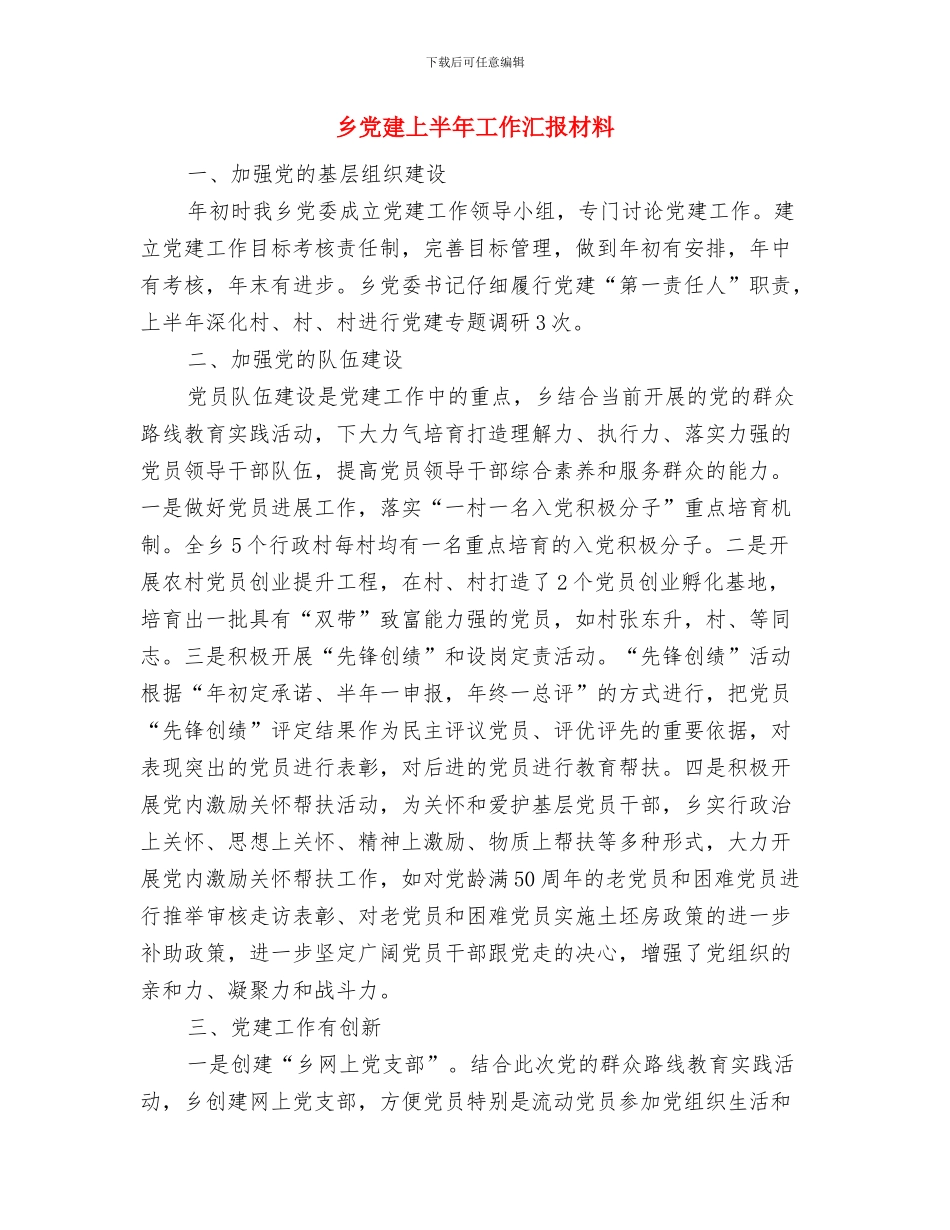 下载后可任意编辑

乡党建上半年工作汇报材料

一、加强党的基层组织建设

年初时我乡党委成立党建工作领导小组，专门讨论党建工作。建立党建工作目标考核责任制，完善目标管理，做到年初有安排，年中有考核，年末有进步。乡党委书记仔细履行党建“第一责任人”职责，上半年深化村、村、村进行党建专题调研3次。

二、加强党的队伍建设

党员队伍建设是党建工作中的重点，乡结合当前开展的党的群众路线教育实践活动，下大力气培育打造理解力、执行力、落实力强的党员领导干部队伍，提高党员领导干部综合素养和服务群众的能力。一是做好党员进展工作，落实“一村一名入党积极分子”重点培育机制。全乡5个行政村每村均有一名重点培育的入党积极分子。二是开展农村党员创业提升工程，在村、村打造了2个党员创业孵化基地，培育出一批具有“双带”致富能力强的党员，如村张东升，村、等同志。三是积极开展“先锋创绩”和设岗定责活动。“先锋创绩”活动根据“年初定承诺、半年一申报，年终一总评”的方式进行，把党员“先锋创绩”评定结果作为民主评议党员、评优评先的重要依据，对表现突出的党员进行表彰，对后进的党员进行教育帮扶。四是积极开展党内激励关怀帮扶活动，为关怀和爱护基层党员干部，乡实行政治上关怀、思想上关怀、精神上激励、物质上帮扶等多种形式，大力开展党内激励关怀帮扶工作，如对党龄满50周年的老党员和困难党员进行推举审核走访表彰、对老党员和困难党员实施土坯房政策的进一步补助政策，进一步坚定广阔党员干部跟党走的决心，增强了党组织的亲和力、凝聚力和战斗力。

三、党建工作有创新

一是创建“乡网上党支部”。结合此次党的群众路线教育实践活动，乡创建网上党支部，方便党员特别是流动党员参加党组织生活和